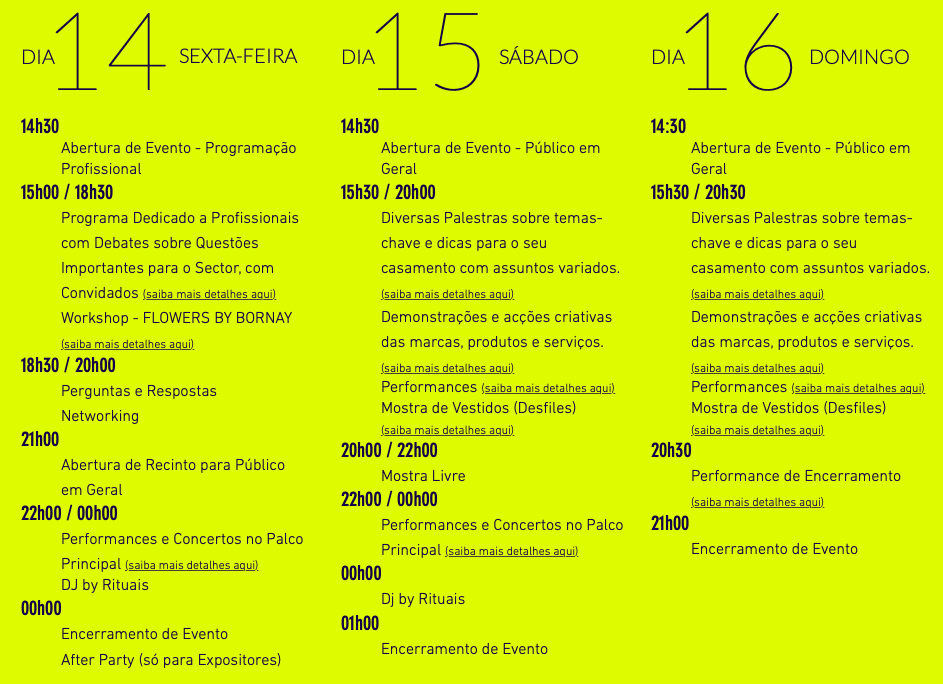 DIA 14 SEXTA-FEIRA

14h30
Abertura de Evento - Programação Profissional
15h00 / 18h30
Programa Dedicado a Profissionais com Debates sobre Questões Importantes para o Sector, com Convidados (saiba mais detalhes aqui)
Workshop - FLOWERS BY BORNAY
(saiba mais detalhes aqui)
18h30 / 20h00
Perguntas e Respostas
Networking
21h00
Abertura de Recinto para Público em Geral
22h00 / 00h00
Performances e Concertos no Palco Principal (saiba mais detalhes aqui)
DJ by Rituais
00h00
Encerramento de Evento
After Party (só para Expositores)

DIA 15 SÁBADO

14h30
Abertura de Evento - Público em Geral
15h30 / 20h00
Diversas Palestras sobre temas-chave e dicas para o seu casamento com assuntos variados.
(saiba mais detalhes aqui)
Demonstrações e acções criativas das marcas, produtos e serviços.
(saiba mais detalhes aqui)
Performances (saiba mais detalhes aqui)
Mostra de Vestidos (Desfiles)
(saiba mais detalhes aqui)
20h00 / 22h00
Mostra Livre
22h00 / 00h00
Performances e Concertos no Palco Principal (saiba mais detalhes aqui)
00h00
Dj by Rituais
01h00
Encerramento de Evento

DIA 16 DOMINGO

14:30
Abertura de Evento - Público em Geral
15h30 / 20h30
Diversas Palestras sobre temas-chave e dicas para o seu casamento com assuntos variados.
(saiba mais detalhes aqui)
Demonstrações e acções criativas das marcas, produtos e serviços.
(saiba mais detalhes aqui)
Performances (saiba mais detalhes aqui)
Mostra de Vestidos (Desfiles)
(saiba mais detalhes aqui)
20h30
Performance de Encerramento
(saiba mais detalhes aqui)
21h00
Encerramento de Evento